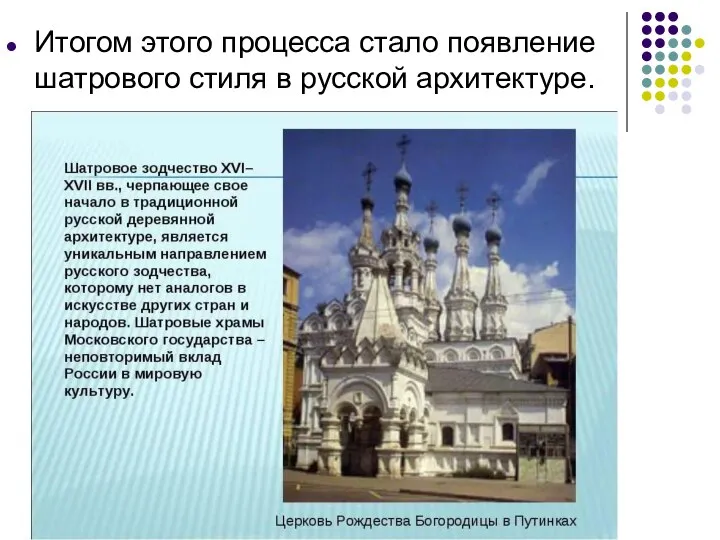 Итогом этого процесса стало появление шатрового стиля в русской архитектуре.

Шатровое зодчество XVI–XVII вв., черпающее свое начало в традиционной русской деревянной архитектуре, является уникальным направлением русского зодчества, которому нет аналогов в искусстве других стран и народов. Шатровые храмы Московского государства – неповторимый вклад России в мировую культуру.

Церковь Рождества Богородицы в Путинках